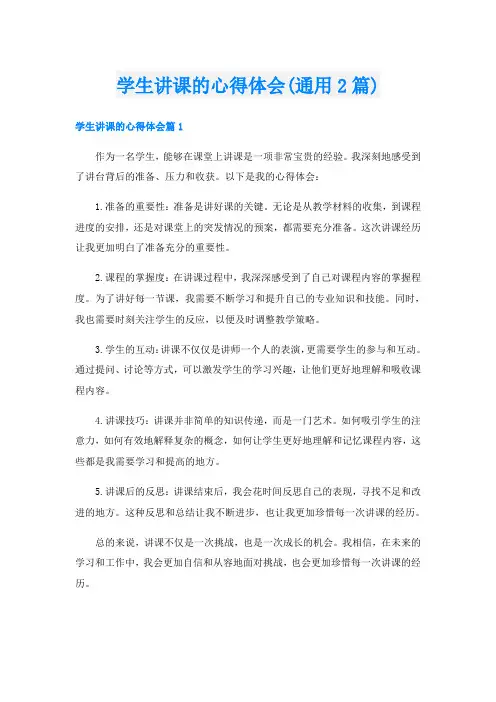 学生讲课的心得体会(通用2篇)

学生讲课的心得体会篇1

作为一名学生，能够在课堂上讲课是一项非常宝贵的经验。我深刻地感受到了讲台背后的准备、压力和收获。以下是我的心得体会：

1.准备的重要性：准备是讲好课的关键。无论是从教学材料的收集，到课程进度的安排，还是对课堂上的突发情况的预案，都需要充分准备。这次讲课经历让我更加明白了准备充分的重要性。

2.课程的掌握度：在讲课过程中，我深深感受到了自己对课程内容的掌握程度。为了讲好每一节课，我需要不断学习和提升自己的专业知识和技能。同时，我也需要时刻关注学生的反应，以便及时调整教学策略。

3.学生的互动：讲课不仅仅是讲师一个人的表演，更需要学生的参与和互动。通过提问、讨论等方式，可以激发学生的学习兴趣，让他们更好地理解和吸收课程内容。

4.讲课技巧：讲课并非简单的知识传递，而是一门艺术。如何吸引学生的注意力，如何有效地解释复杂的概念，如何让学生更好地理解和记忆课程内容，这些都是我需要学习和提高的地方。

5.讲课后的反思：讲课结束后，我会花时间反思自己的表现，寻找不足和改进的地方。这种反思和总结让我不断进步，也让我更加珍惜每一次讲课的经历。

总的来说，讲课不仅是一次挑战，也是一次成长的机会。我相信，在未来的学习和工作中，我会更加自信和从容地面对挑战，也会更加珍惜每一次讲课的经历。